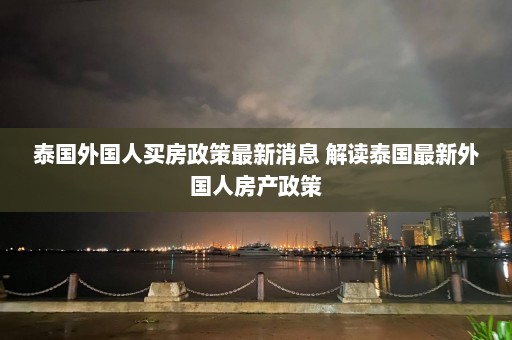 泰国外国人买房政策最新消息 解读泰国最新外国人房产政策